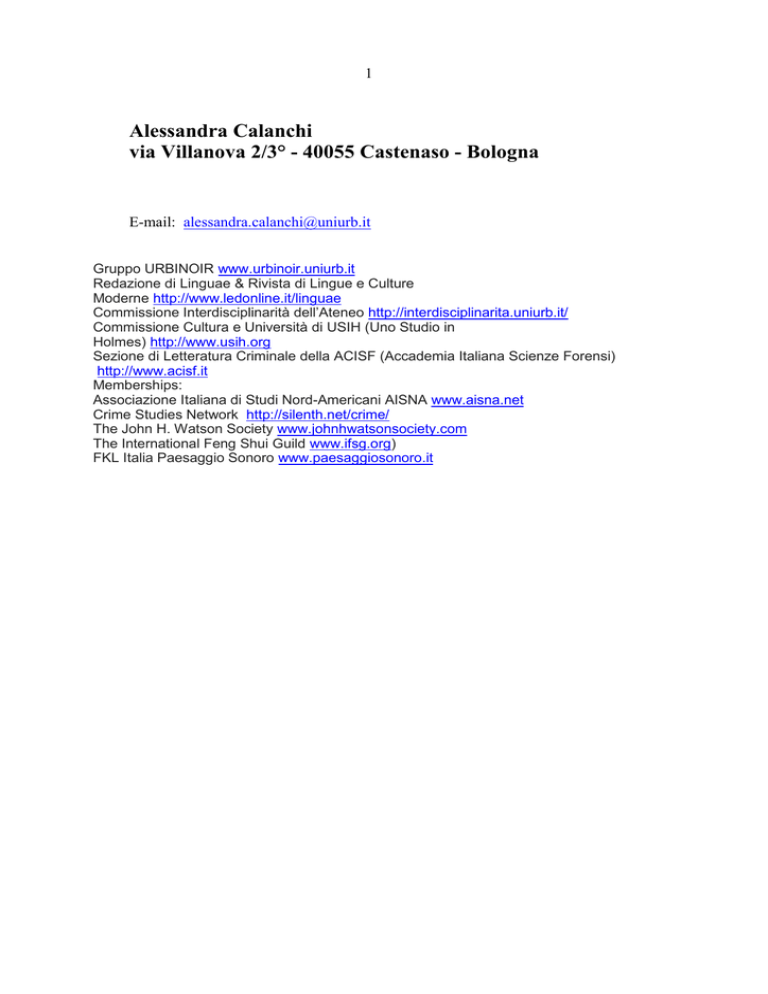 1

Alessandra Calanchi
via Villanova 2/3° - 40055 Castenaso - Bologna

E-mail: alessandra.calanchi@uniurb.it

Gruppo URBINOIR www.urbinoir.uniurb.it
Redazione di Linguae & Rivista di Lingue e Culture Moderne http://www.ledonline.it/linguae
Commissione Interdisciplinarità dell'Ateneo http://interdisciplinarita.uniurb.it/
Commissione Cultura e Università di USIH (Uno Studio in Holmes) http://www.usih.org
Sezione di Letteratura Criminale della ACISF (Accademia Italiana Scienze Forensi) http://www.acisf.it
Memberships:
Associazione Italiana di Studi Nord-Americani AISNA www.aisna.net
Crime Studies Network http://silenth.net/crime/
The John H. Watson Society www.johnhwatsonsociety.com
The International Feng Shui Guild www.ifsg.org)
FKL Italia Paesaggio Sonoro www.paesaggiosonoro.it